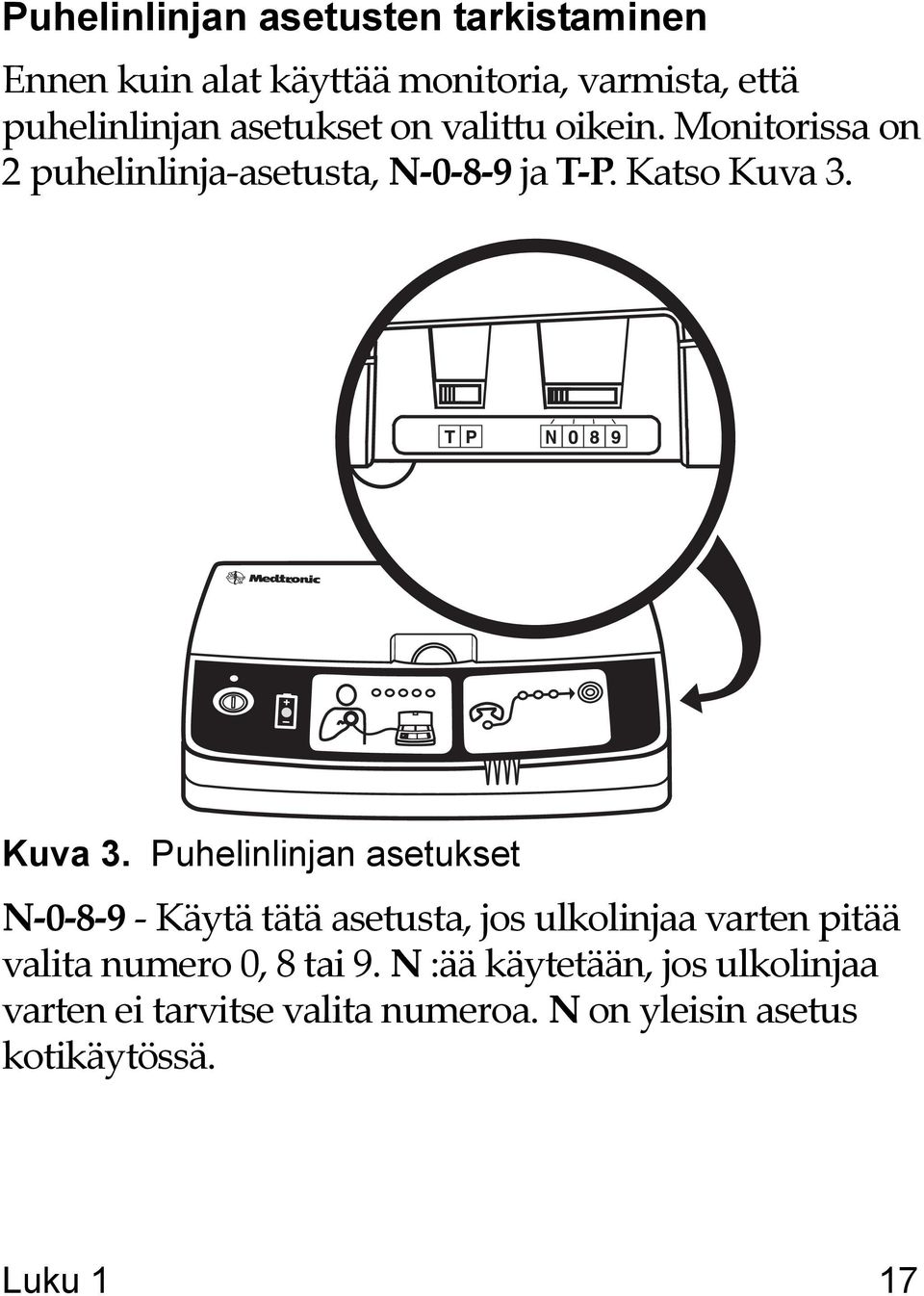 Puhelinlinjan asetusten tarkistaminen

Ennen kuin alat käyttää monitoria, varmista, että puhelinlinjan asetukset on valittu oikein. Monitorissa on 2 puhelinlinja-asetusta, N-0-8-9 ja T-P. Katso Kuva 3.

T P

N 0 8 9

Medtronic

Kuva 3. Puhelinlinjan asetukset

N-0-8-9 - Käytä tätä asetusta, jos ulkolinjaa varten pitää valita numero 0, 8 tai 9. N :ää käytetään, jos ulkolinjaa varten ei tarvitse valita numeroa. N on yleisin asetus kotikäytössä.

Luku 1

17